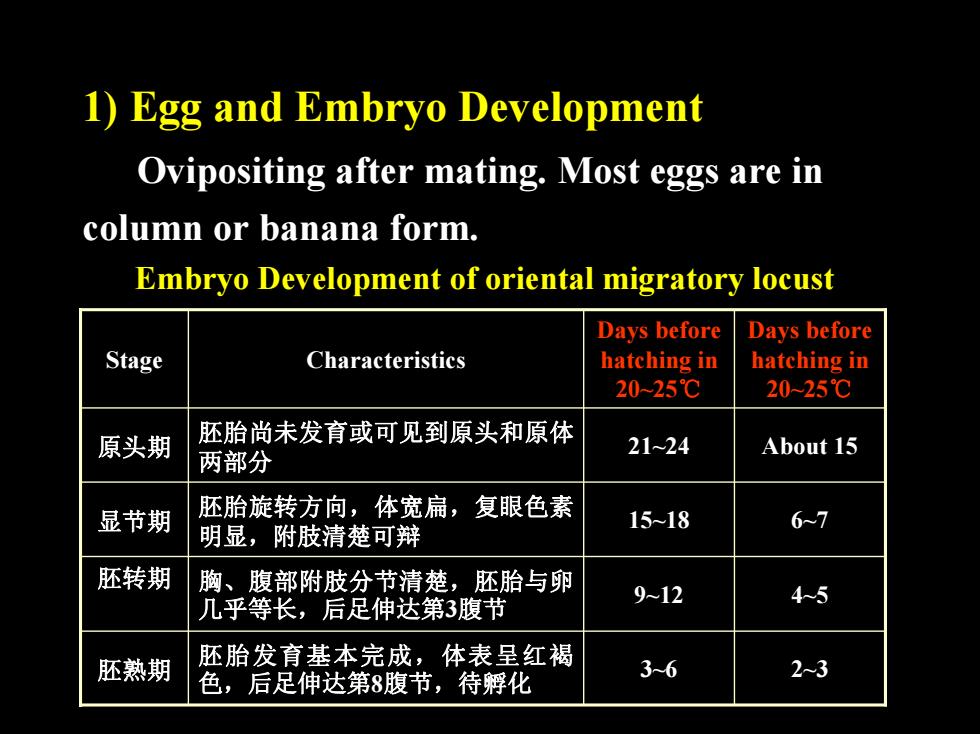 1) Egg and Embryo Development

Ovipositing after mating. Most eggs are in column or banana form.

Embryo Development of oriental migratory locust

| Stage | Characteristics | Days before hatching in 20~25℃ | Days before hatching in 20~25℃ |
|---|---|---|---|
| 原头期 | 胚胎尚未发育或可见到原头和原体两部分 | 21~24 | About 15 |
| 显节期 | 胚胎旋转方向，体宽扁，复眼色素明显，附肢清楚可辩 | 15~18 | 6~7 |
| 胚转期 | 胸、腹部附肢分节清楚，胚胎与卵几乎等长，后足伸达第3腹节 | 9~12 | 4~5 |
| 胚熟期 | 胚胎发育基本完成，体表呈红褐色，后足伸达第8腹节，待孵化 | 3~6 | 2~3 |